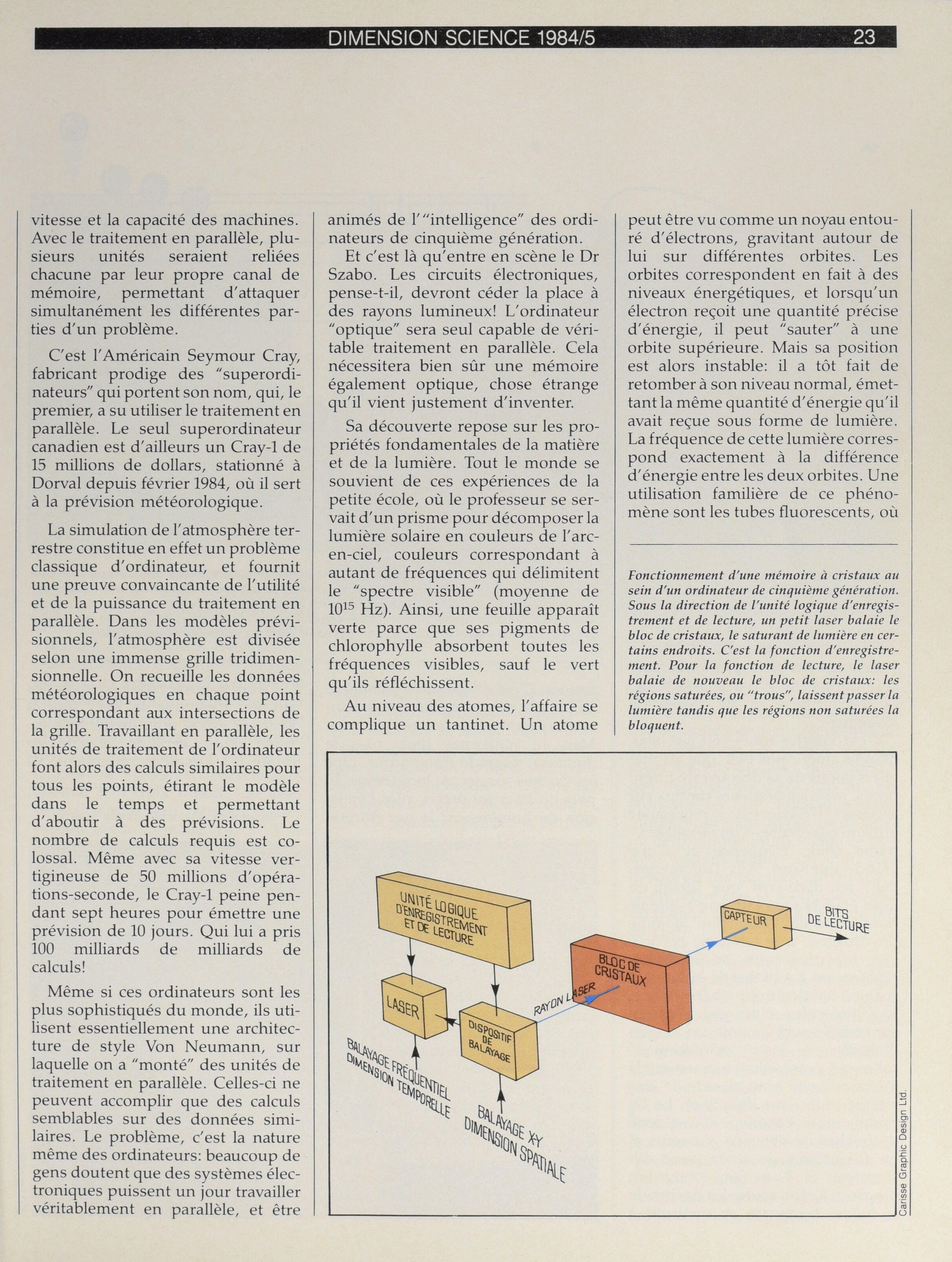 DIMENSION SCIENCE 1984/5 23

vitesse et la capacité des machines. Avec le traitement en parallèle, plusieurs unités seraient reliées chacune par leur propre canal de mémoire, permettant d'attaquer simultanément les différentes parties d'un problème.

C'est l'Américain Seymour Cray, fabricant prodige des "superordinateurs" qui portent son nom, qui, le premier, a su utiliser le traitement en parallèle. Le seul superordinateur canadien est d'ailleurs un Cray-1 de 15 millions de dollars, stationné à Dorval depuis février 1984, où il sert à la prévision météorologique.

La simulation de l'atmosphère terrestre constitue en effet un problème classique d'ordinateur, et fournit une preuve convaincante de l'utilité et de la puissance du traitement en parallèle. Dans les modèles prévisionnels, l'atmosphère est divisée selon une immense grille tridimensionnelle. On recueille les données météorologiques en chaque point correspondant aux intersections de la grille. Travaillant en parallèle, les unités de traitement de l'ordinateur font alors des calculs similaires pour tous les points, étirant le modèle dans le temps et permettant d'aboutir à des prévisions. Le nombre de calculs requis est colossal. Même avec sa vitesse vertigineuse de 50 millions d'opérations-seconde, le Cray-1 peine pendant sept heures pour émettre une prévision de 10 jours. Qui lui a pris 100 milliards de milliards de calculs!

Même si ces ordinateurs sont les plus sophistiqués du monde, ils utilisent essentiellement une architecture de style Von Neumann, sur laquelle on a "monté" des unités de traitement en parallèle. Celles-ci ne peuvent accomplir que des calculs semblables sur des données similaires. Le problème, c'est la nature même des ordinateurs: beaucoup de gens doutent que des systèmes électroniques puissent un jour travailler véritablement en parallèle, et être animés de l'"intelligence" des ordinateurs de cinquième génération.

Et c'est là qu'entre en scène le Dr Szabo. Les circuits électroniques, pense-t-il, devront céder la place à des rayons lumineux! L'ordinateur "optique" sera seul capable de véritable traitement en parallèle. Cela nécessitera bien sûr une mémoire également optique, chose étrange qu'il vient justement d'inventer.

Sa découverte repose sur les propriétés fondamentales de la matière et de la lumière. Tout le monde se souvient de ces expériences de la petite école, où le professeur se servait d'un prisme pour décomposer la lumière solaire en couleurs de l'arc-en-ciel, couleurs correspondant à autant de fréquences qui délimitent le "spectre visible" (moyenne de $10^{15}$ Hz). Ainsi, une feuille apparaît verte parce que ses pigments de chlorophylle absorbent toutes les fréquences visibles, sauf le vert qu'ils réfléchissent.

Au niveau des atomes, l'affaire se complique un tantinet. Un atome peut être vu comme un noyau entouré d'électrons, gravitant autour de lui sur différentes orbites. Les orbites correspondent en fait à des niveaux énergétiques, et lorsqu'un électron reçoit une quantité précise d'énergie, il peut "sauter" à une orbite supérieure. Mais sa position est alors instable: il a tôt fait de retomber à son niveau normal, émettant la même quantité d'énergie qu'il avait reçue sous forme de lumière. La fréquence de cette lumière correspond exactement à la différence d'énergie entre les deux orbites. Une utilisation familière de ce phénomène sont les tubes fluorescents, où

Fonctionnement d'une mémoire à cristaux au sein d'un ordinateur de cinquième génération. Sous la direction de l'unité logique d'enregistrement et de lecture, un petit laser balaie le bloc de cristaux, le saturant de lumière en certains endroits. C'est la fonction d'enregistrement. Pour la fonction de lecture, le laser balaie de nouveau le bloc de cristaux: les régions saturées, ou "trous", laissent passer la lumière tandis que les régions non saturées la bloquent.

UNITÉ LOGIQUE D'ENREGISTREMENT ET DE LECTURE
LASER
DISPOSITIF DE BALAYAGE
RAYON LASER
BLOC DE CRISTAUX
CAPTEUR
BITS DE LECTURE
BALAYAGE FRÉQUENTIEL DIMENSION TEMPORELLE
BALAYAGE X-Y DIMENSION SPATIALE

Carisse Graphic Design Ltd.